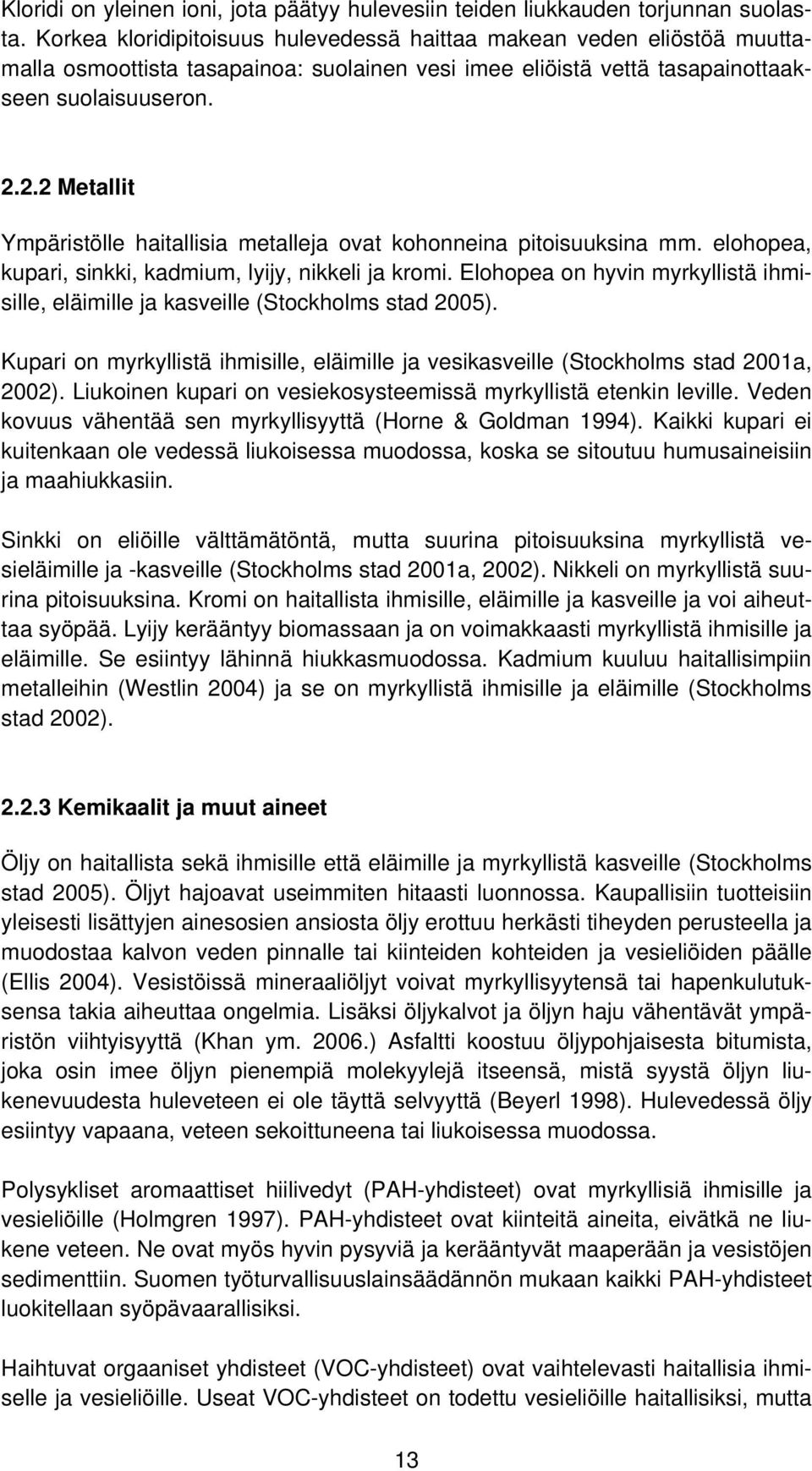 Kloridi on yleinen ioni, jota päätyy hulevesiin teiden liukkauden torjunnan suolasta. Korkea kloridipitoisuus hulevedessä haittaa makean veden eliöstöä muuttamalla osmoottista tasapainoa: suolainen vesi imee eliöistä vettä tasapainottaakseen suolaisuuseron.

2.2.2 Metallit

Ympäristölle haitallisia metalleja ovat kohonneina pitoisuuksina mm. elohopea, kupari, sinkki, kadmium, lyijy, nikkeli ja kromi. Elohopea on hyvin myrkyllistä ihmisille, eläimille ja kasveille (Stockholms stad 2005).

Kupari on myrkyllistä ihmisille, eläimille ja vesikasveille (Stockholms stad 2001a, 2002). Liukoinen kupari on vesiekosysteemissä myrkyllistä etenkin leville. Veden kovuus vähentää sen myrkyllisyyttä (Horne & Goldman 1994). Kaikki kupari ei kuitenkaan ole vedessä liukoisessa muodossa, koska se sitoutuu humusaineisiin ja maahiukkasiin.

Sinkki on eliöille välttämätöntä, mutta suurina pitoisuuksina myrkyllistä vesieläimille ja -kasveille (Stockholms stad 2001a, 2002). Nikkeli on myrkyllistä suurina pitoisuuksina. Kromi on haitallista ihmisille, eläimille ja kasveille ja voi aiheuttaa syöpää. Lyijy kerääntyy biomassaan ja on voimakkaasti myrkyllistä ihmisille ja eläimille. Se esiintyy lähinnä hiukkasmuodossa. Kadmium kuuluu haitallisimpiin metalleihin (Westlin 2004) ja se on myrkyllistä ihmisille ja eläimille (Stockholms stad 2002).

2.2.3 Kemikaalit ja muut aineet

Öljy on haitallista sekä ihmisille että eläimille ja myrkyllistä kasveille (Stockholms stad 2005). Öljyt hajoavat useimmiten hitaasti luonnossa. Kaupallisiin tuotteisiin yleisesti lisättyjen ainesosien ansiosta öljy erottuu herkästi tiheyden perusteella ja muodostaa kalvon veden pinnalle tai kiinteiden kohteiden ja vesieliöiden päälle (Ellis 2004). Vesistöissä mineraaliöljyt voivat myrkyllisyytensä tai hapenkulutuksensa takia aiheuttaa ongelmia. Lisäksi öljykalvot ja öljyn haju vähentävät ympäristön viihtyisyyttä (Khan ym. 2006.) Asfaltti koostuu öljypohjaisesta bitumista, joka osin imee öljyn pienempiä molekyylejä itseensä, mistä syystä öljyn liukenevuudesta huleveteen ei ole täyttä selvyyttä (Beyerl 1998). Hulevedessä öljy esiintyy vapaana, veteen sekoittuneena tai liukoisessa muodossa.

Polysykliset aromaattiset hiilivedyt (PAH-yhdisteet) ovat myrkyllisiä ihmisille ja vesieliöille (Holmgren 1997). PAH-yhdisteet ovat kiinteitä aineita, eivätkä ne liukene veteen. Ne ovat myös hyvin pysyviä ja kerääntyvät maaperään ja vesistöjen sedimenttiin. Suomen työturvallisuuslainsäädännön mukaan kaikki PAH-yhdisteet luokitellaan syöpävaarallisiksi.

Haihtuvat orgaaniset yhdisteet (VOC-yhdisteet) ovat vaihtelevasti haitallisia ihmiselle ja vesieliöille. Useat VOC-yhdisteet on todettu vesieliöille haitallisiksi, mutta

13